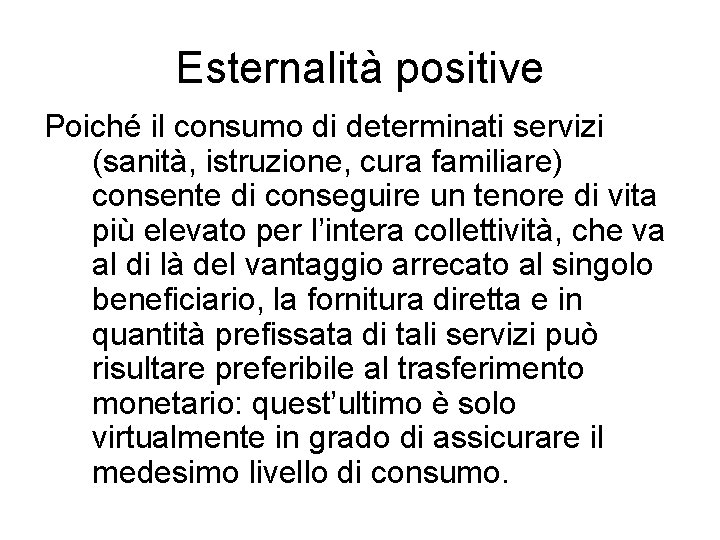 Esternalità positive

Poiché il consumo di determinati servizi (sanità, istruzione, cura familiare) consente di conseguire un tenore di vita più elevato per l’intera collettività, che va al di là del vantaggio arrecato al singolo beneficiario, la fornitura diretta e in quantità prefissata di tali servizi può risultare preferibile al trasferimento monetario: quest’ultimo è solo virtualmente in grado di assicurare il medesimo livello di consumo.